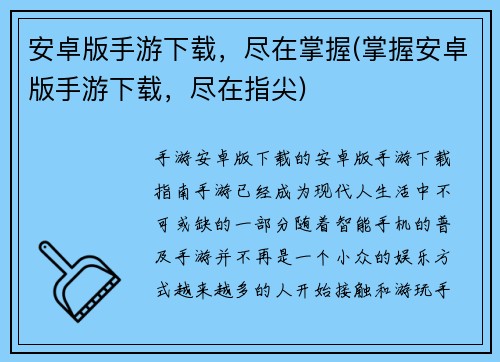 安卓版手游下载，尽在掌握(掌握安卓版手游下载，尽在指尖)

手游安卓版下载的安卓版手游下载指南手游已经成为现代人生活中不可或缺的一部分随着智能手机的普及手游并不再是一个小众的娱乐方式越来越多的人开始接触和游玩手